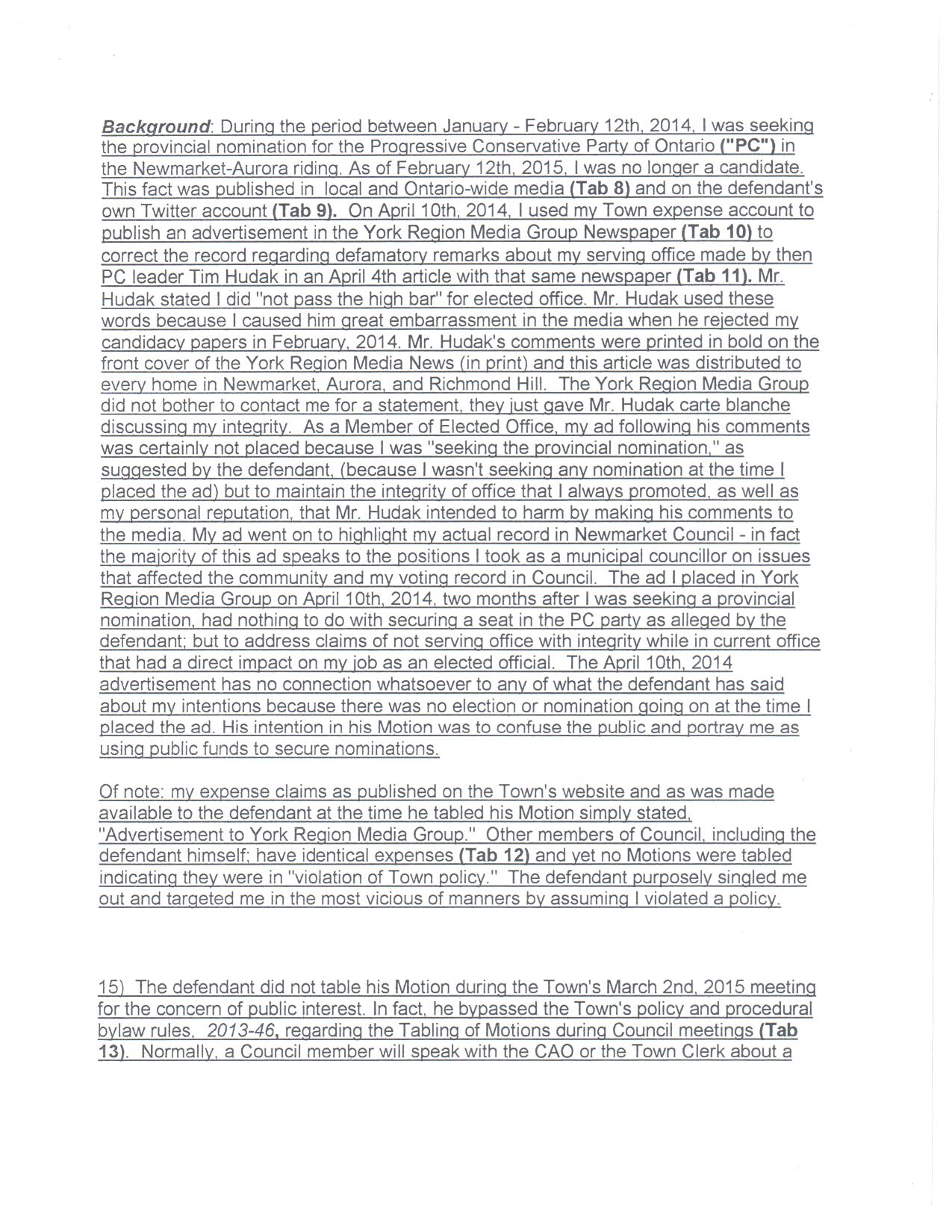 Background: During the period between January - February 12th, 2014, I was seeking the provincial nomination for the Progressive Conservative Party of Ontario ("PC") in the Newmarket-Aurora riding. As of February 12th, 2015, I was no longer a candidate. This fact was published in local and Ontario-wide media (Tab 8) and on the defendant's own Twitter account (Tab 9). On April 10th, 2014, I used my Town expense account to publish an advertisement in the York Region Media Group Newspaper (Tab 10) to correct the record regarding defamatory remarks about my serving office made by then PC leader Tim Hudak in an April 4th article with that same newspaper (Tab 11). Mr. Hudak stated I did "not pass the high bar" for elected office. Mr. Hudak used these words because I caused him great embarrassment in the media when he rejected my candidacy papers in February, 2014. Mr. Hudak's comments were printed in bold on the front cover of the York Region Media News (in print) and this article was distributed to every home in Newmarket, Aurora, and Richmond Hill. The York Region Media Group did not bother to contact me for a statement, they just gave Mr. Hudak carte blanche discussing my integrity. As a Member of Elected Office, my ad following his comments was certainly not placed because I was "seeking the provincial nomination," as suggested by the defendant, (because I wasn't seeking any nomination at the time I placed the ad) but to maintain the integrity of office that I always promoted, as well as my personal reputation, that Mr. Hudak intended to harm by making his comments to the media. My ad went on to highlight my actual record in Newmarket Council - in fact the majority of this ad speaks to the positions I took as a municipal councillor on issues that affected the community and my voting record in Council. The ad I placed in York Region Media Group on April 10th, 2014, two months after I was seeking a provincial nomination, had nothing to do with securing a seat in the PC party as alleged by the defendant; but to address claims of not serving office with integrity while in current office that had a direct impact on my job as an elected official. The April 10th, 2014 advertisement has no connection whatsoever to any of what the defendant has said about my intentions because there was no election or nomination going on at the time I placed the ad. His intention in his Motion was to confuse the public and portray me as using public funds to secure nominations.

Of note: my expense claims as published on the Town's website and as was made available to the defendant at the time he tabled his Motion simply stated, "Advertisement to York Region Media Group." Other members of Council, including the defendant himself; have identical expenses (Tab 12) and yet no Motions were tabled indicating they were in "violation of Town policy." The defendant purposely singled me out and targeted me in the most vicious of manners by assuming I violated a policy.

15) The defendant did not table his Motion during the Town's March 2nd, 2015 meeting for the concern of public interest. In fact, he bypassed the Town's policy and procedural bylaw rules, 2013-46, regarding the Tabling of Motions during Council meetings (Tab 13). Normally, a Council member will speak with the CAO or the Town Clerk about a